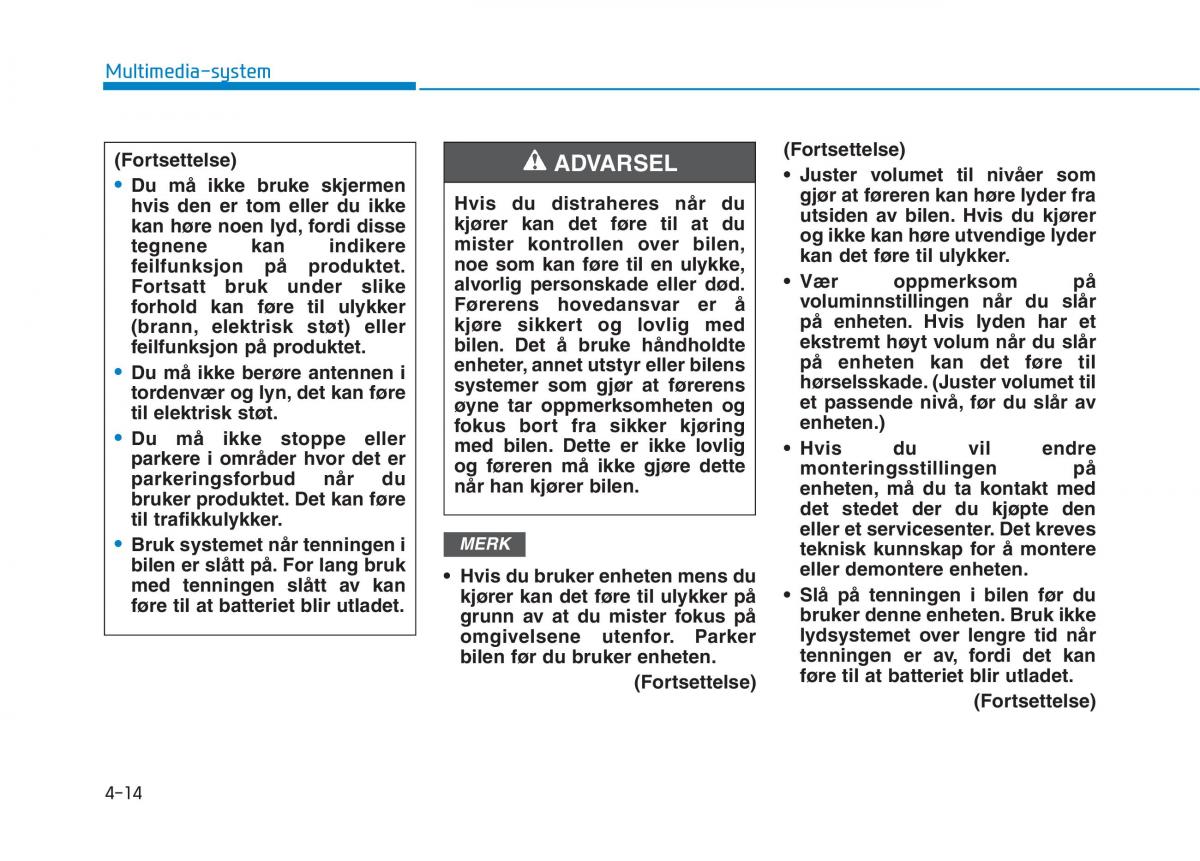 Multimedia-system

(Fortsettelse)

• Du må ikke bruke skjermen hvis den er tom eller du ikke kan høre noen lyd, fordi disse tegnene kan indikere feilfunksjon på produktet. Fortsatt bruk under slike forhold kan føre til ulykker (brann, elektrisk støt) eller feilfunksjon på produktet.

• Du må ikke berøre antennen i tordenvær og lyn, det kan føre til elektrisk støt.

• Du må ikke stoppe eller parkere i områder hvor det er parkeringsforbud når du bruker produktet. Det kan føre til trafikkulykker.

• Bruk systemet når tenningen i bilen er slått på. For lang bruk med tenningen slått av kan føre til at batteriet blir utladet.

ADVARSEL

Hvis du distraheres når du kjører kan det føre til at du mister kontrollen over bilen, noe som kan føre til en ulykke, alvorlig personskade eller død. Førerens hovedansvar er å kjøre sikkert og lovlig med bilen. Det å bruke håndholdte enheter, annet utstyr eller bilens systemer som gjør at førerens øyne tar oppmerksomheten og fokus bort fra sikker kjøring med bilen. Dette er ikke lovlig og føreren må ikke gjøre dette når han kjører bilen.

MERK

• Hvis du bruker enheten mens du kjører kan det føre til ulykker på grunn av at du mister fokus på omgivelsene utenfor. Parker bilen før du bruker enheten.

(Fortsettelse)

(Fortsettelse)

• Juster volumet til nivåer som gjør at føreren kan høre lyder fra utsiden av bilen. Hvis du kjører og ikke kan høre utvendige lyder kan det føre til ulykker.

• Vær oppmerksom på voluminnstillingen når du slår på enheten. Hvis lyden har et ekstremt høyt volum når du slår på enheten kan det føre til hørselsskade. (Juster volumet til et passende nivå, før du slår av enheten.)

• Hvis du vil endre monteringsstillingen på enheten, må du ta kontakt med det stedet der du kjøpte den eller et servicesenter. Det kreves teknisk kunnskap for å montere eller demontere enheten.

• Slå på tenningen i bilen før du bruker denne enheten. Bruk ikke lydsystemet over lengre tid når tenningen er av, fordi det kan føre til at batteriet blir utladet.

(Fortsettelse)

4-14